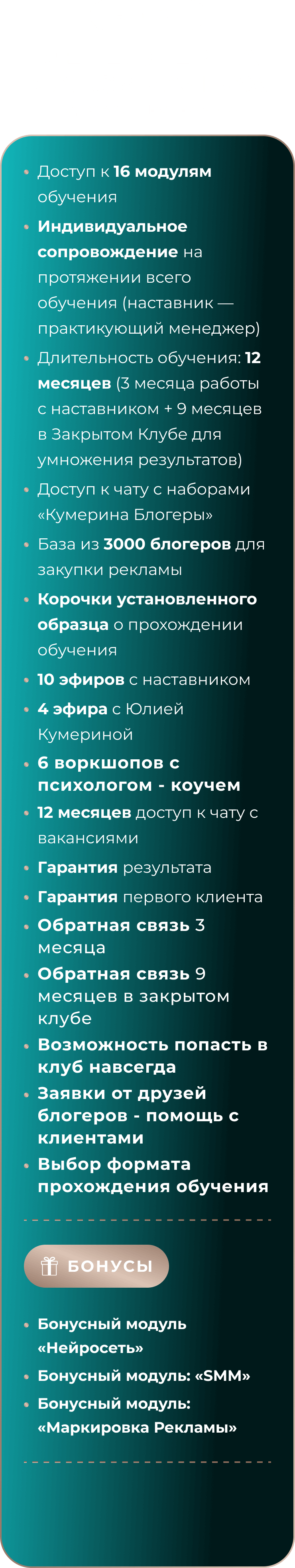 • Доступ к 16 модулям обучения
• Индивидуальное сопровождение на протяжении всего обучения (наставник — практикующий менеджер)
• Длительность обучения: 12 месяцев (3 месяца работы с наставником + 9 месяцев в Закрытом Клубе для умножения результатов)
• Доступ к чату с наборами «Кумерина Блогеры»
• База из 3000 блогеров для закупки рекламы
• Корочки установленного образца о прохождении обучения
• 10 эфиров с наставником
• 4 эфира с Юлией Кумериной
• 6 воркшопов с психологом - коучем
• 12 месяцев доступ к чату с вакансиями
• Гарантия результата
• Гарантия первого клиента
• Обратная связь 3 месяца
• Обратная связь 9 месяцев в закрытом клубе
• Возможность попасть в клуб навсегда
• Заявки от друзей блогеров - помощь с клиентами
• Выбор формата прохождения обучения

БОНУСЫ

• Бонусный модуль «Нейросеть»
• Бонусный модуль: «SMM»
• Бонусный модуль: «Маркировка Рекламы»